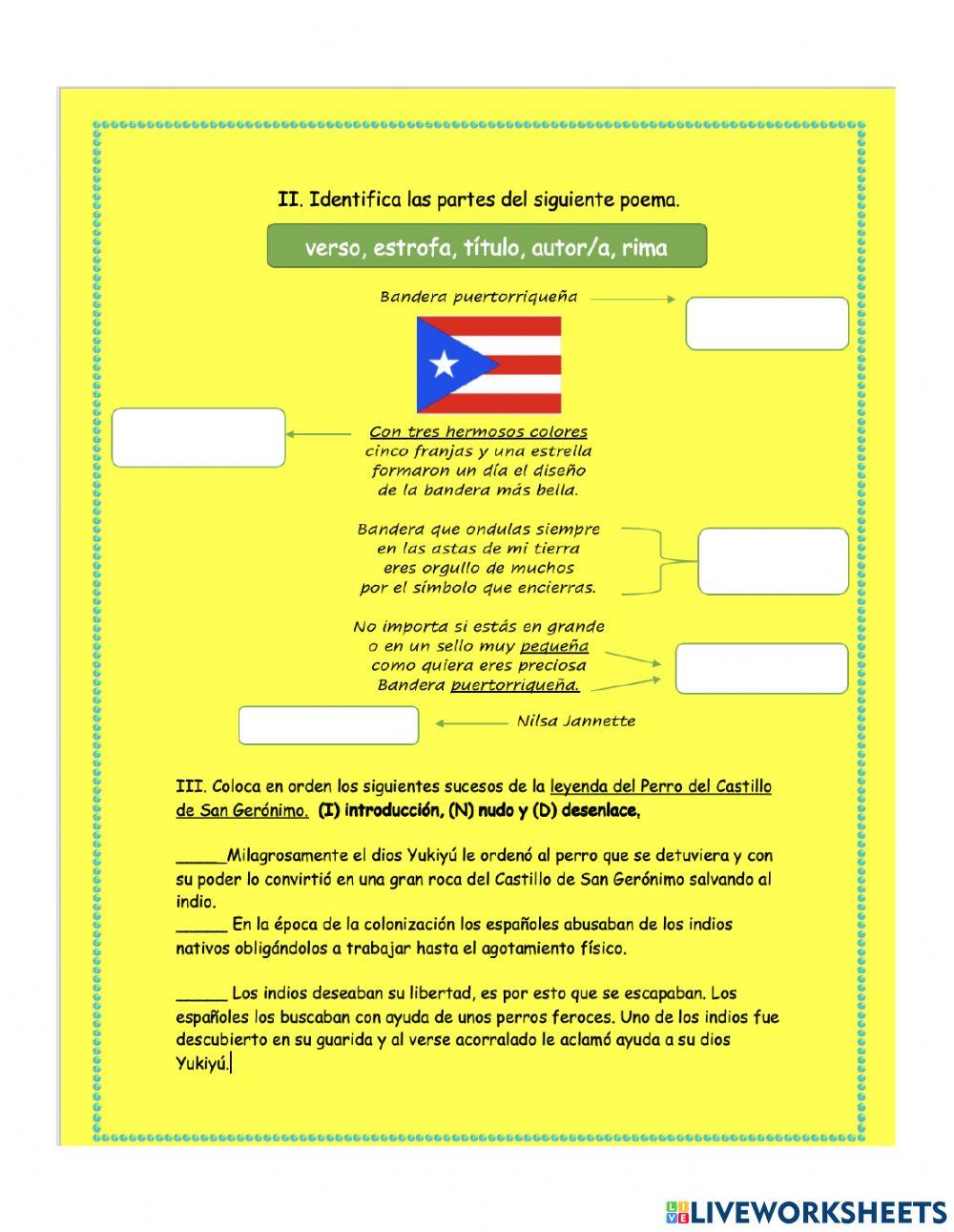 II. Identifica las partes del siguiente poema.

verso, estrofa, título, autor/a, rima

Bandera puertorriqueña

Con tres hermosos colores
cinco franjas y una estrella
formaron un día el diseño
de la bandera más bella.

Bandera que ondulas siempre
en las astas de mi tierra
eres orgullo de muchos
por el símbolo que encierras.

No importa si estás en grande
o en un sello muy pequeña
como quiera eres preciosa
Bandera puertorriqueña.

Nilsa Jannette

III. Coloca en orden los siguientes sucesos de la leyenda del Perro del Castillo de San Gerónimo. (I) introducción, (N) nudo y (D) desenlace.

_____Milagrosamente el dios Yukiyú le ordenó al perro que se detuviera y con su poder lo convirtió en una gran roca del Castillo de San Gerónimo salvando al indio.
_____ En la época de la colonización los españoles abusaban de los indios nativos obligándolos a trabajar hasta el agotamiento físico.

_____ Los indios deseaban su libertad, es por esto que se escapaban. Los españoles los buscaban con ayuda de unos perros feroces. Uno de los indios fue descubierto en su guarida y al verse acorralado le aclamó ayuda a su dios Yukiyú.

LIVEWORKSHEETS